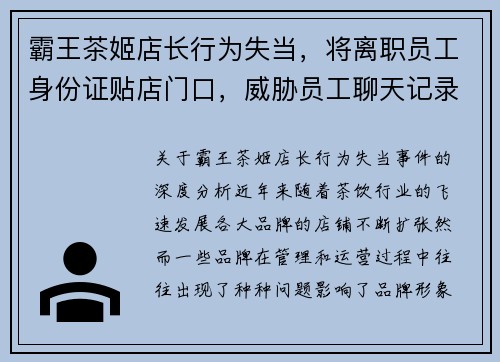 霸王茶姬店长行为失当，将离职员工身份证贴店门口，威胁员工聊天记录

关于霸王茶姬店长行为失当事件的深度分析近年来随着茶饮行业的飞速发展各大品牌的店铺不断扩张然而一些品牌在管理和运营过程中往往出现了种种问题影响了品牌形象